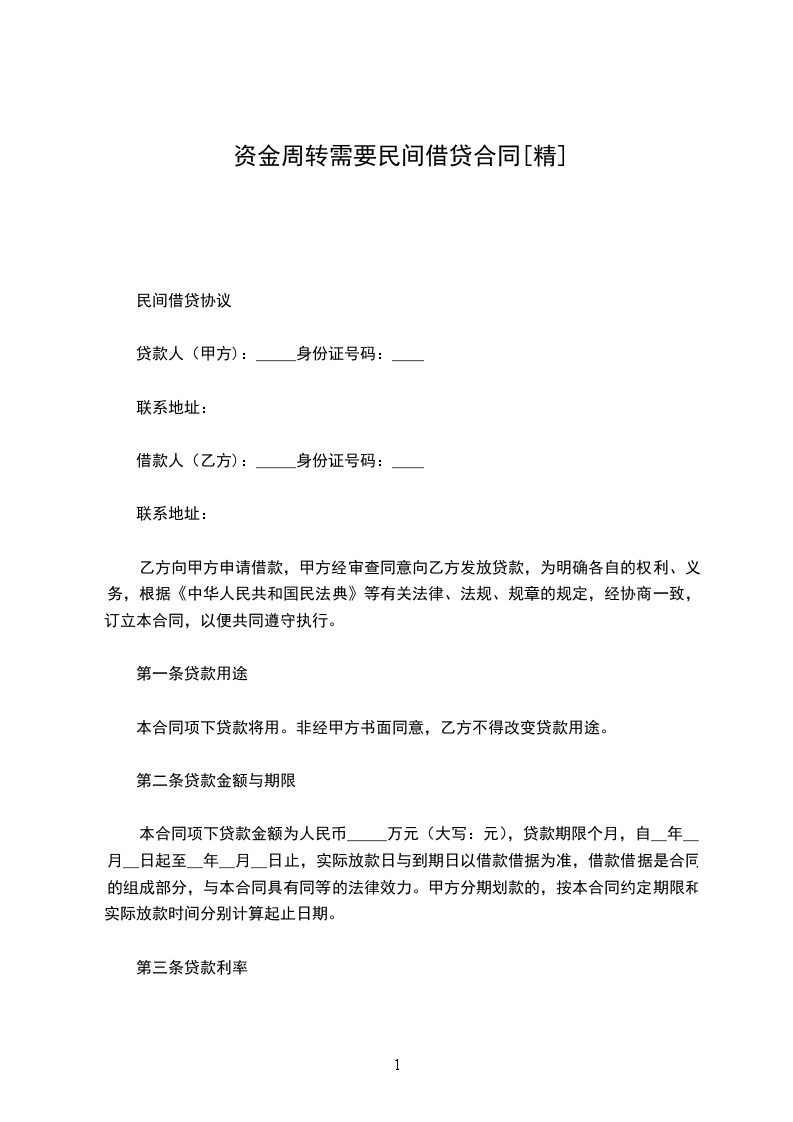 资金周转需要民间借贷合同[精]

民间借贷协议

贷款人（甲方）：_____身份证号码：____

联系地址：

借款人（乙方）：_____身份证号码：____

联系地址：

乙方向甲方申请借款，甲方经审查同意向乙方发放贷款，为明确各自的权利、义务，根据《中华人民共和国民法典》等有关法律、法规、规章的规定，经协商一致，订立本合同，以便共同遵守执行。

第一条贷款用途

本合同项下贷款将用。非经甲方书面同意，乙方不得改变贷款用途。

第二条贷款金额与期限

本合同项下贷款金额为人民币_____万元（大写：元），贷款期限个月，自__年__月__日起至__年__月__日止，实际放款日与到期日以借款借据为准，借款借据是合同的组成部分，与本合同具有同等的法律效力。甲方分期划款的，按本合同约定期限和实际放款时间分别计算起止日期。

第三条贷款利率

1